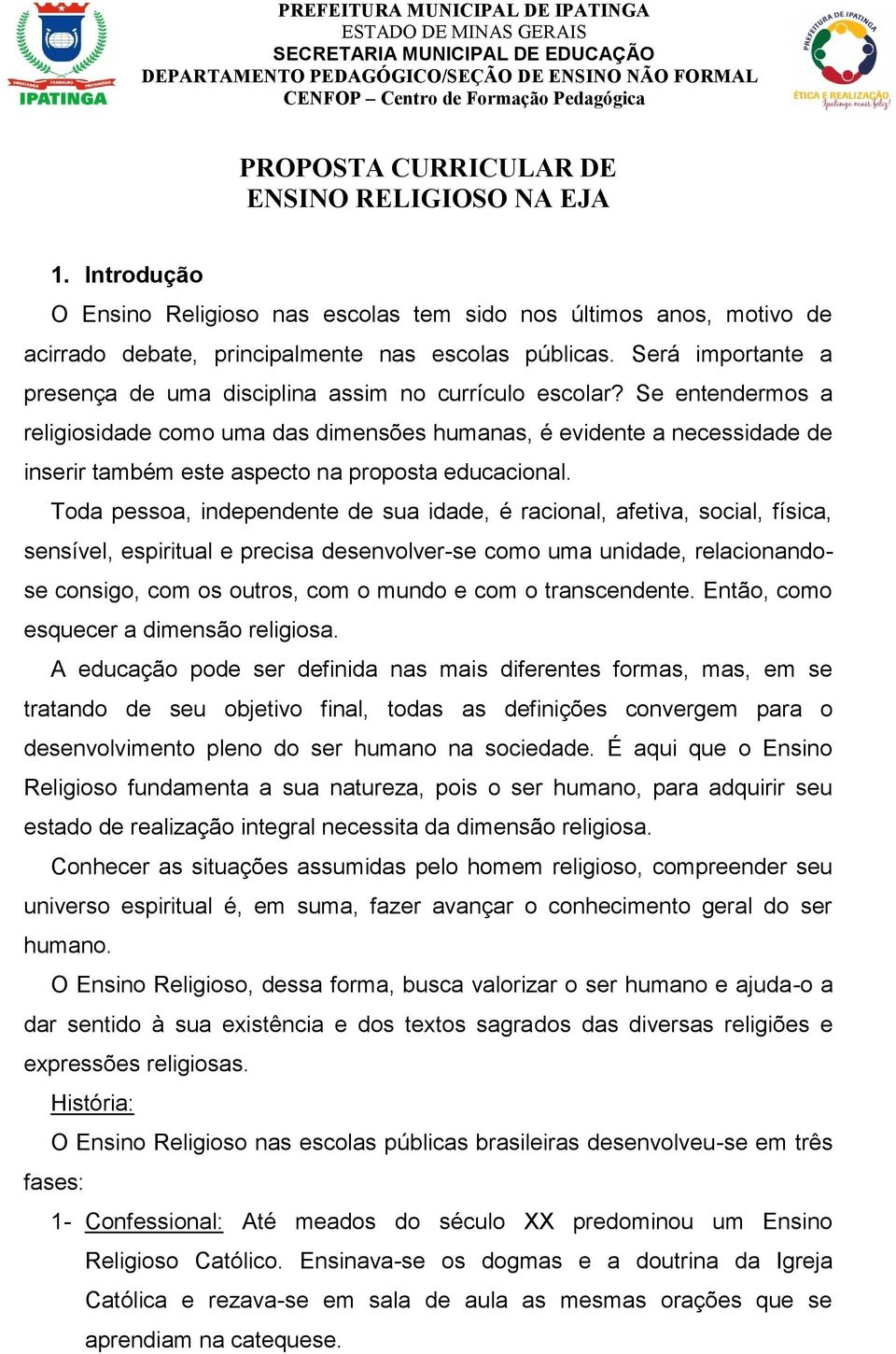 IPATINGA

PREFEITURA MUNICIPAL DE IPATINGA
ESTADO DE MINAS GERAIS
SECRETARIA MUNICIPAL DE EDUCAÇÃO
DEPARTAMENTO PEDAGÓGICO/SEÇÃO DE ENSINO NÃO FORMAL
CENFOP – Centro de Formação Pedagógica

PREFEITURA DE IPATINGA
ÉTICA E REALIZAÇÃO
Ipatinga mais feliz!

PROPOSTA CURRICULAR DE ENSINO RELIGIOSO NA EJA

1. Introdução

O Ensino Religioso nas escolas tem sido nos últimos anos, motivo de acirrado debate, principalmente nas escolas públicas. Será importante a presença de uma disciplina assim no currículo escolar? Se entendermos a religiosidade como uma das dimensões humanas, é evidente a necessidade de inserir também este aspecto na proposta educacional.

Toda pessoa, independente de sua idade, é racional, afetiva, social, física, sensível, espiritual e precisa desenvolver-se como uma unidade, relacionando-se consigo, com os outros, com o mundo e com o transcendente. Então, como esquecer a dimensão religiosa.

A educação pode ser definida nas mais diferentes formas, mas, em se tratando de seu objetivo final, todas as definições convergem para o desenvolvimento pleno do ser humano na sociedade. É aqui que o Ensino Religioso fundamenta a sua natureza, pois o ser humano, para adquirir seu estado de realização integral necessita da dimensão religiosa.

Conhecer as situações assumidas pelo homem religioso, compreender seu universo espiritual é, em suma, fazer avançar o conhecimento geral do ser humano.

O Ensino Religioso, dessa forma, busca valorizar o ser humano e ajuda-o a dar sentido à sua existência e dos textos sagrados das diversas religiões e expressões religiosas.

História:

O Ensino Religioso nas escolas públicas brasileiras desenvolveu-se em três fases:

1- Confessional: Até meados do século XX predominou um Ensino Religioso Católico. Ensinava-se os dogmas e a doutrina da Igreja Católica e rezava-se em sala de aula as mesmas orações que se aprendiam na catequese.